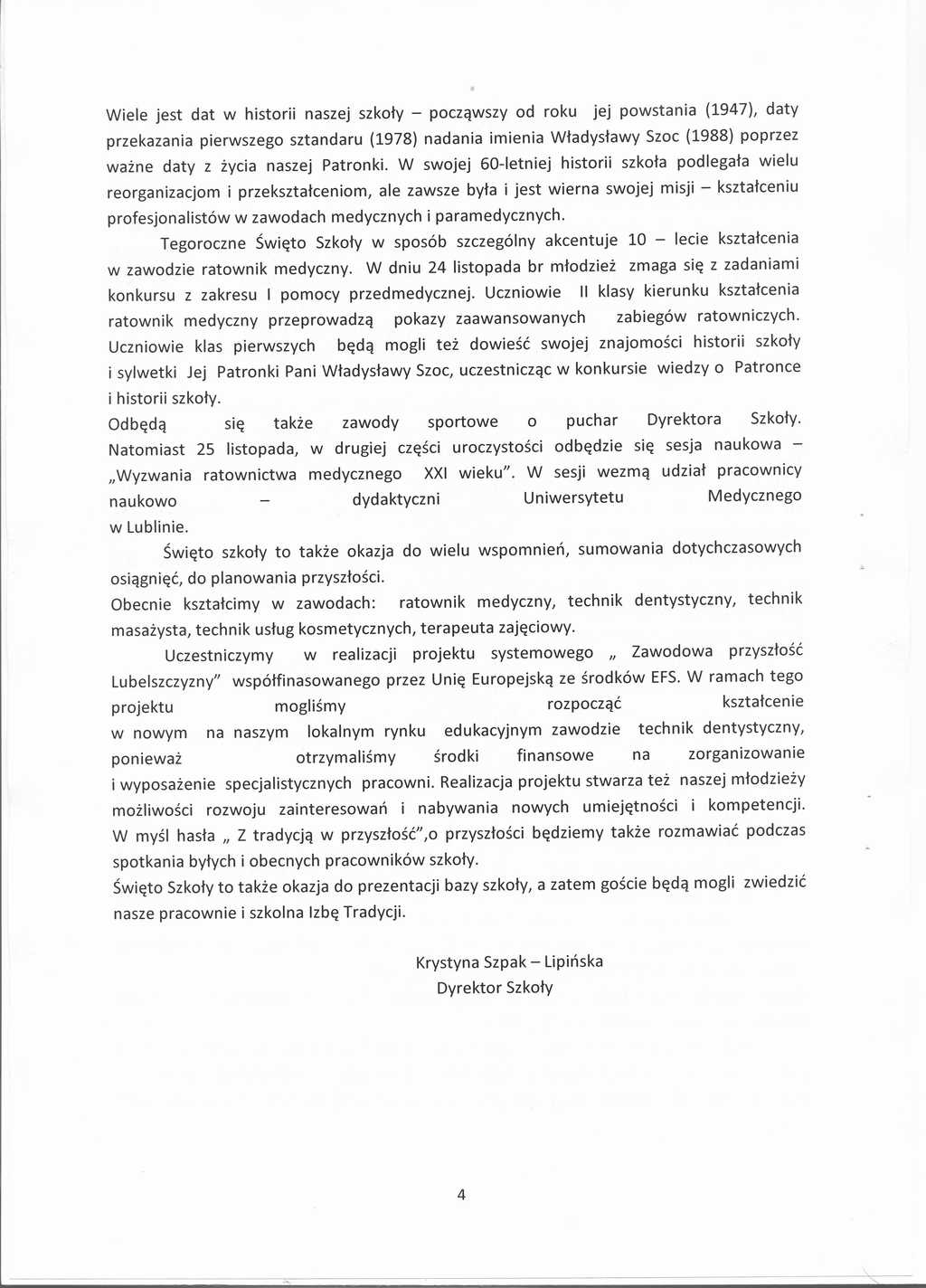 Wiele jest dat w historii naszej szkoły – począwszy od roku jej powstania (1947), daty przekazania pierwszego sztandaru (1978) nadania imienia Władysławy Szoc (1988) poprzez ważne daty z życia naszej Patronki. W swojej 60-letniej historii szkoła podlegała wielu reorganizacjom i przekształceniom, ale zawsze była i jest wierna swojej misji – kształceniu profesjonalistów w zawodach medycznych i paramedycznych.

Tegoroczne Święto Szkoły w sposób szczególny akcentuje 10 – lecie kształcenia w zawodzie ratownik medyczny. W dniu 24 listopada br młodzież zmaga się z zadaniami konkursu z zakresu I pomocy przedmedycznej. Uczniowie II klasy kierunku kształcenia ratownik medyczny przeprowadzą pokazy zaawansowanych zabiegów ratowniczych. Uczniowie klas pierwszych będą mogli też dowieść swojej znajomości historii szkoły i sylwetki Jej Patronki Pani Władysławy Szoc, uczestnicząc w konkursie wiedzy o Patronce i historii szkoły.
Odbędą się także zawody sportowe o puchar Dyrektora Szkoły. Natomiast 25 listopada, w drugiej części uroczystości odbędzie się sesja naukowa – „Wyzwania ratownictwa medycznego XXI wieku". W sesji wezmą udział pracownicy naukowo – dydaktyczni Uniwersytetu Medycznego w Lublinie.

Święto szkoły to także okazja do wielu wspomnień, sumowania dotychczasowych osiągnięć, do planowania przyszłości.
Obecnie kształcimy w zawodach: ratownik medyczny, technik dentystyczny, technik masażysta, technik usług kosmetycznych, terapeuta zajęciowy.

Uczestniczymy w realizacji projektu systemowego „ Zawodowa przyszłość Lubelszczyzny" współfinasowanego przez Unię Europejską ze środków EFS. W ramach tego projektu mogliśmy rozpocząć kształcenie w nowym na naszym lokalnym rynku edukacyjnym zawodzie technik dentystyczny, ponieważ otrzymaliśmy środki finansowe na zorganizowanie i wyposażenie specjalistycznych pracowni. Realizacja projektu stwarza też naszej młodzieży możliwości rozwoju zainteresowań i nabywania nowych umiejętności i kompetencji. W myśl hasła „ Z tradycją w przyszłość",o przyszłości będziemy także rozmawiać podczas spotkania byłych i obecnych pracowników szkoły.
Święto Szkoły to także okazja do prezentacji bazy szkoły, a zatem goście będą mogli zwiedzić nasze pracownie i szkolna Izbę Tradycji.

Krystyna Szpak – Lipińska
Dyrektor Szkoły

4